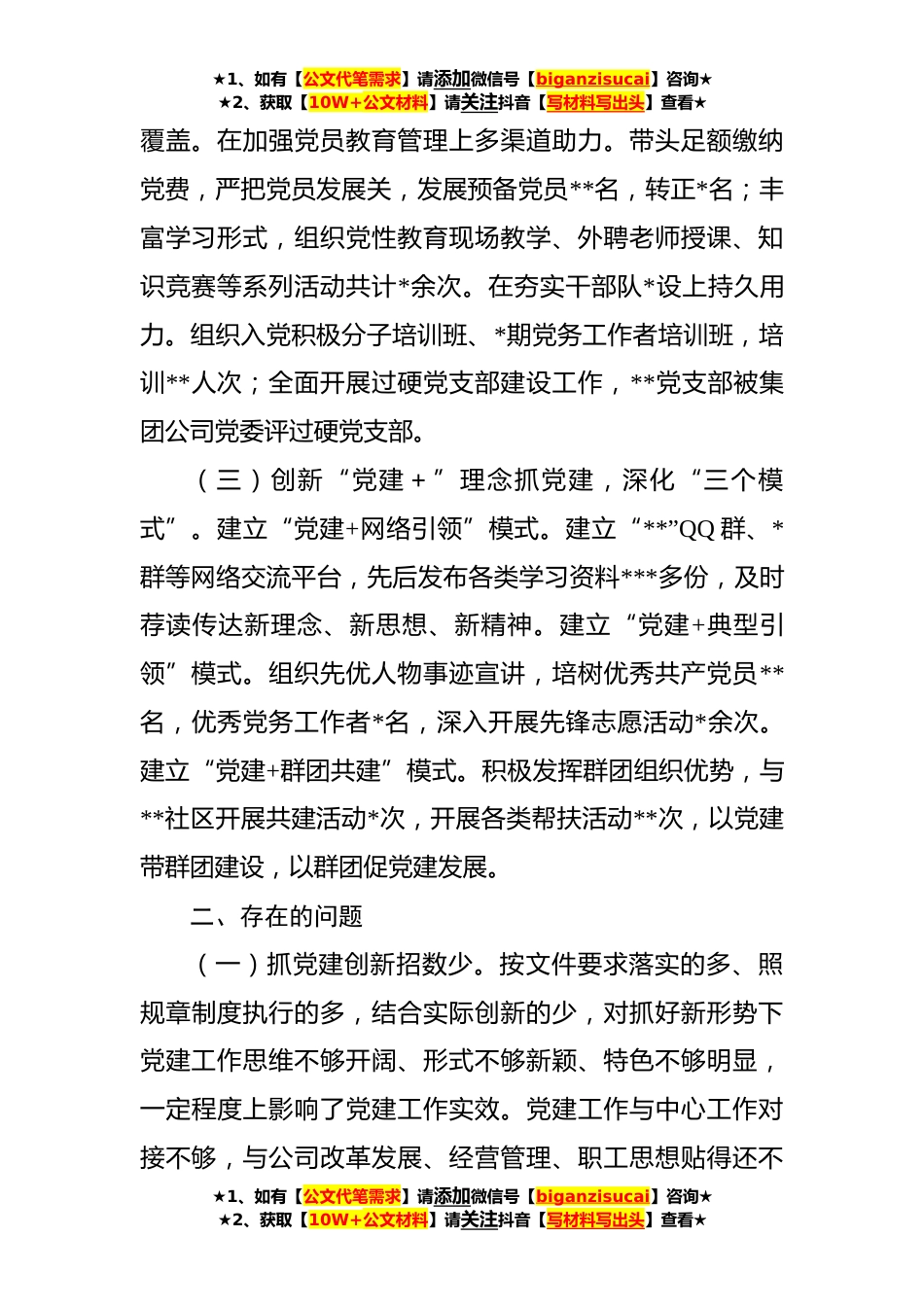 ★1、如有【公文代笔需求】请添加微信号【biganzisucai】咨询★
★2、获取【10W+公文材料】请关注抖音【写材料写出头】查看★

覆盖。在加强党员教育管理上多渠道助力。带头足额缴纳党费，严把党员发展关，发展预备党员**名，转正*名；丰富学习形式，组织党性教育现场教学、外聘老师授课、知识竞赛等系列活动共计*余次。在夯实干部队*设上持久用力。组织入党积极分子培训班、*期党务工作者培训班，培训**人次；全面开展过硬党支部建设工作，**党支部被集团公司党委评过硬党支部。

（三）创新“党建＋”理念抓党建，深化“三个模式”。建立“党建+网络引领”模式。建立“**”QQ群、*群等网络交流平台，先后发布各类学习资料***多份，及时荐读传达新理念、新思想、新精神。建立“党建+典型引领”模式。组织先优人物事迹宣讲，培树优秀共产党员**名，优秀党务工作者*名，深入开展先锋志愿活动*余次。建立“党建+群团共建”模式。积极发挥群团组织优势，与**社区开展共建活动*次，开展各类帮扶活动**次，以党建带群团建设，以群团促党建发展。

二、存在的问题

（一）抓党建创新招数少。按文件要求落实的多、照规章制度执行的多，结合实际创新的少，对抓好新形势下党建工作思维不够开阔、形式不够新颖、特色不够明显，一定程度上影响了党建工作实效。党建工作与中心工作对接不够，与公司改革发展、经营管理、职工思想贴得还不

★1、如有【公文代笔需求】请添加微信号【biganzisucai】咨询★
★2、获取【10W+公文材料】请关注抖音【写材料写出头】查看★